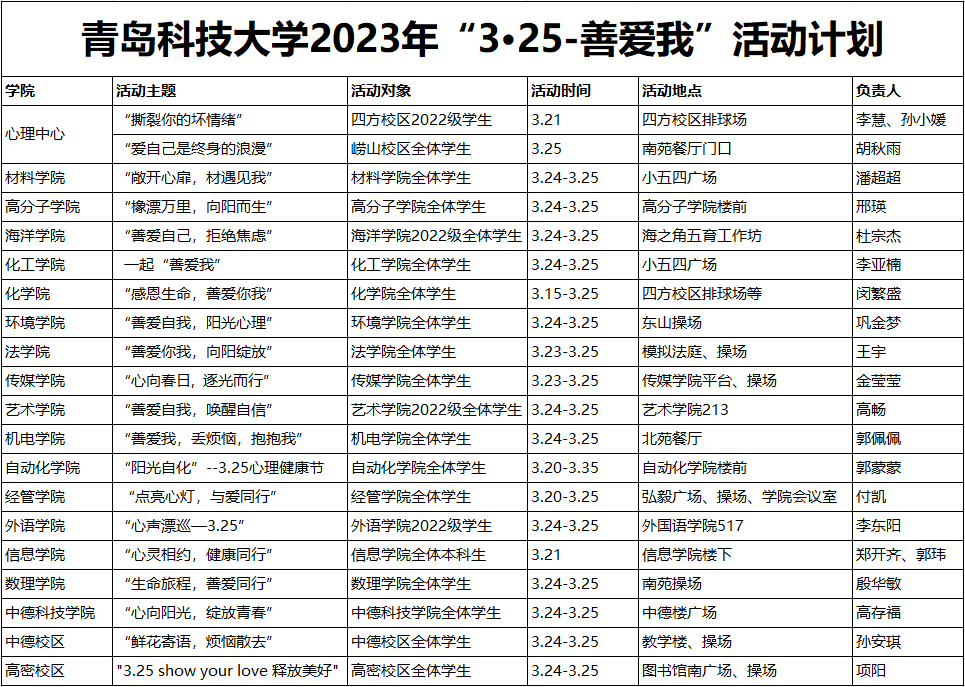 青岛科技大学2023年“3•25-善爱我”活动计划

| 学院 | 活动主题 | 活动对象 | 活动时间 | 活动地点 | 负责人 |
|---|---|---|---|---|---|
| 心理中心 | “撕裂你的坏情绪” | 四方校区2022级学生 | 3.21 | 四方校区排球场 | 李慧、孙小媛 |
|  | “爱自己是终身的浪漫” | 崂山校区全体学生 | 3.25 | 南苑餐厅门口 | 胡秋雨 |
| 材料学院 | “敞开心扉，材遇见我” | 材料学院全体学生 | 3.24-3.25 | 小五四广场 | 潘超超 |
| 高分子学院 | “橡漂万里，向阳而生” | 高分子学院全体学生 | 3.24-3.25 | 高分子学院楼前 | 邢瑛 |
| 海洋学院 | “善爱自己，拒绝焦虑” | 海洋学院2022级全体学生 | 3.24-3.25 | 海之角五育工作坊 | 杜宗杰 |
| 化工学院 | 一起“善爱我” | 化工学院全体学生 | 3.24-3.25 | 小五四广场 | 李亚楠 |
| 化学院 | “感恩生命，善爱你我” | 化学院全体学生 | 3.15-3.25 | 四方校区排球场等 | 闵繁盛 |
| 环境学院 | “善爱自我，阳光心理” | 环境学院全体学生 | 3.24-3.25 | 东山操场 | 巩金梦 |
| 法学院 | “善爱你我，向阳绽放” | 法学院全体学生 | 3.23-3.25 | 模拟法庭、操场 | 王宇 |
| 传媒学院 | “心向春日，逐光而行” | 传媒学院全体学生 | 3.23-3.25 | 传媒学院平台、操场 | 金莹莹 |
| 艺术学院 | “善爱自我，唤醒自信” | 艺术学院2022级全体学生 | 3.24-3.25 | 艺术学院213 | 高畅 |
| 机电学院 | “善爱我，丢烦恼，抱抱我” | 机电学院全体学生 | 3.24-3.25 | 北苑餐厅 | 郭佩佩 |
| 自动化学院 | “阳光自化”--3.25心理健康节 | 自动化学院全体学生 | 3.20-3.35 | 自动化学院楼前 | 郭蒙蒙 |
| 经管学院 | “点亮心灯，与爱同行” | 经管学院全体学生 | 3.20-3.25 | 弘毅广场、操场、学院会议室 | 付凯 |
| 外语学院 | “心声漂巡—3.25” | 外语学院2022级学生 | 3.24-3.25 | 外国语学院517 | 李东阳 |
| 信息学院 | “心灵相约，健康同行” | 信息学院全体本科生 | 3.21 | 信息学院楼下 | 郑开齐、郭玮 |
| 数理学院 | “生命旅程，善爱同行” | 数理学院全体学生 | 3.24-3.25 | 南苑操场 | 殷华敏 |
| 中德科技学院 | “心向阳光，绽放青春” | 中德科技学院全体学生 | 3.24-3.25 | 中德楼广场 | 高存福 |
| 中德校区 | “鲜花寄语，烦恼散去” | 中德校区全体学生 | 3.24-3.25 | 教学楼、操场 | 孙安琪 |
| 高密校区 | "3.25 show your love 释放美好" | 高密校区全体学生 | 3.24-3.25 | 图书馆南广场、操场 | 项阳 |